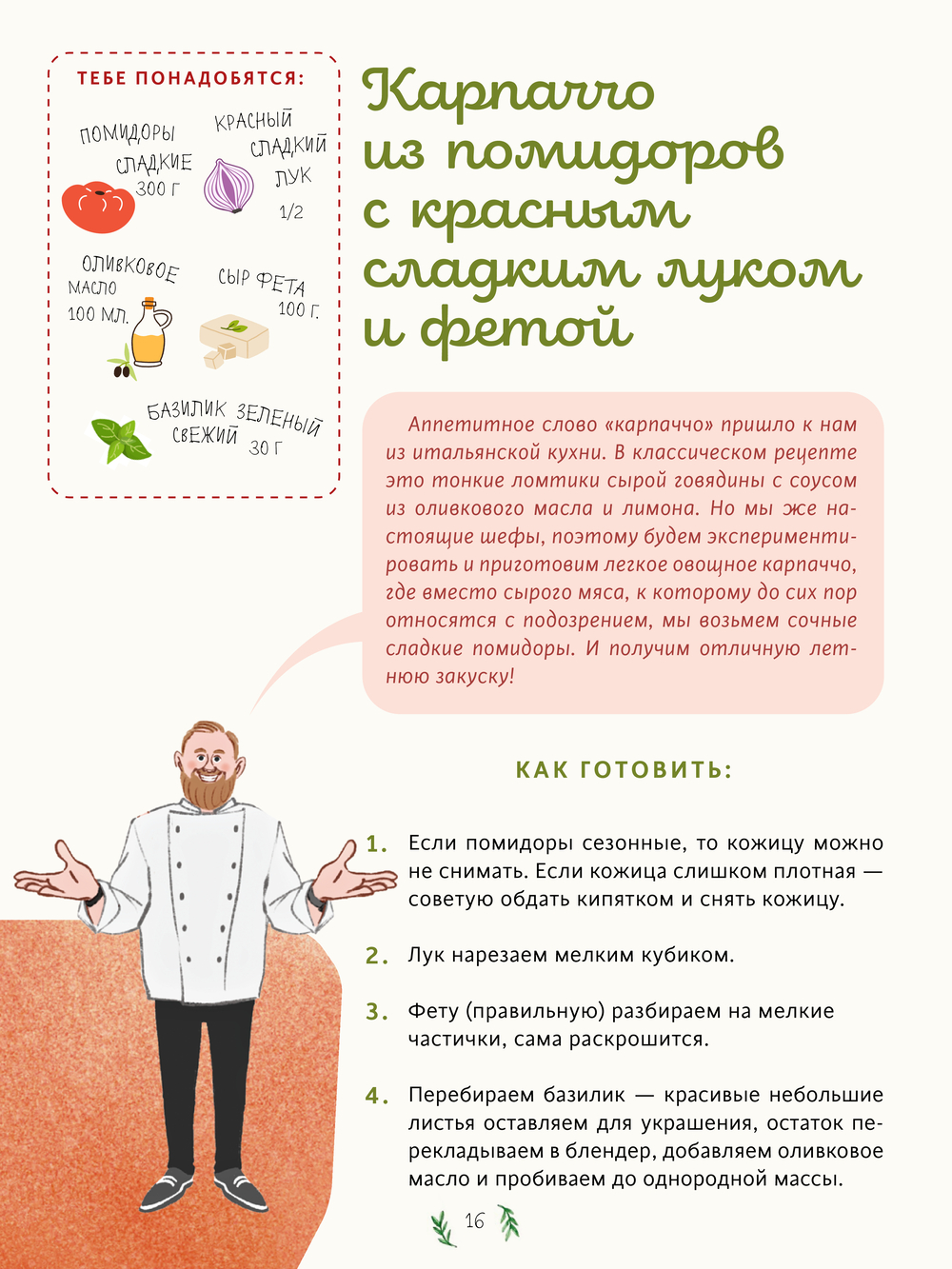 ТЕБЕ ПОНАДОБЯТСЯ:

ПОМИДОРЫ СЛАДКИЕ 300 Г

КРАСНЫЙ СЛАДКИЙ ЛУК 1/2

ОЛИВКОВОЕ МАСЛО 100 МЛ.

СЫР ФЕТА 100 Г.

БАЗИЛИК ЗЕЛЕНЫЙ СВЕЖИЙ 30 Г

Карпаччо из помидоров с красным сладким луком и фетой

Аппетитное слово «карпаччо» пришло к нам из итальянской кухни. В классическом рецепте это тонкие ломтики сырой говядины с соусом из оливкового масла и лимона. Но мы же настоящие шефы, поэтому будем экспериментировать и приготовим легкое овощное карпаччо, где вместо сырого мяса, к которому до сих пор относятся с подозрением, мы возьмем сочные сладкие помидоры. И получим отличную летнюю закуску!

КАК ГОТОВИТЬ:

1. Если помидоры сезонные, то кожицу можно не снимать. Если кожица слишком плотная — советую обдать кипятком и снять кожицу.

2. Лук нарезаем мелким кубиком.

3. Фету (правильную) разбираем на мелкие частички, сама раскрошится.

4. Перебираем базилик — красивые небольшие листья оставляем для украшения, остаток перекладываем в блендер, добавляем оливковое масло и пробиваем до однородной массы.

16